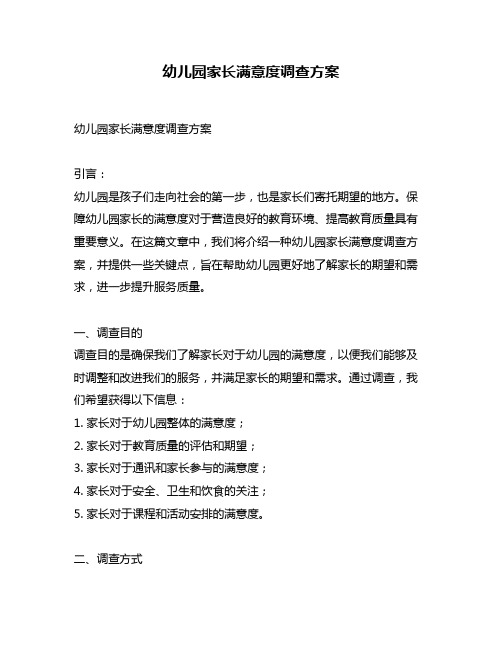 幼儿园家长满意度调查方案

幼儿园家长满意度调查方案

引言：
幼儿园是孩子们走向社会的第一步，也是家长们寄托期望的地方。保障幼儿园家长的满意度对于营造良好的教育环境、提高教育质量具有重要意义。在这篇文章中，我们将介绍一种幼儿园家长满意度调查方案，并提供一些关键点，旨在帮助幼儿园更好地了解家长的期望和需求，进一步提升服务质量。

一、调查目的
调查目的是确保我们了解家长对于幼儿园的满意度，以便我们能够及时调整和改进我们的服务，并满足家长的期望和需求。通过调查，我们希望获得以下信息：
1. 家长对于幼儿园整体的满意度；
2. 家长对于教育质量的评估和期望；
3. 家长对于通讯和家长参与的满意度；
4. 家长对于安全、卫生和饮食的关注；
5. 家长对于课程和活动安排的满意度。

二、调查方式